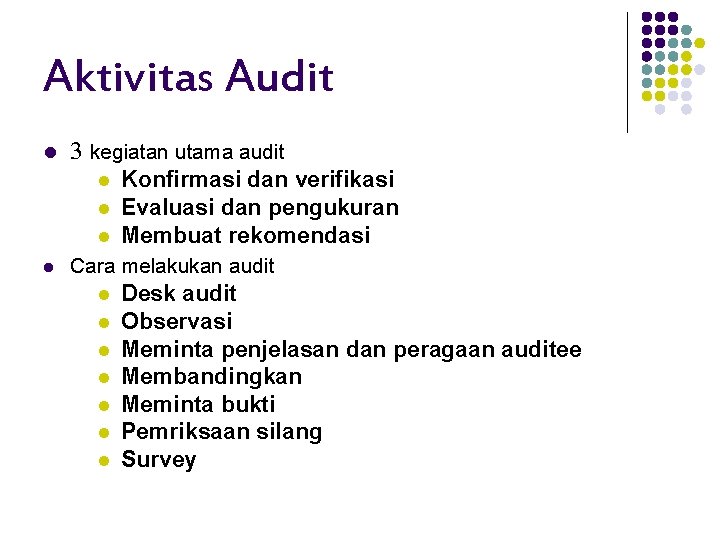 Aktivitas Audit

- 3 kegiatan utama audit
  - Konfirmasi dan verifikasi
  - Evaluasi dan pengukuran
  - Membuat rekomendasi
- Cara melakukan audit
  - Desk audit
  - Observasi
  - Meminta penjelasan dan peragaan auditee
  - Membandingkan
  - Meminta bukti
  - Pemriksaan silang
  - Survey